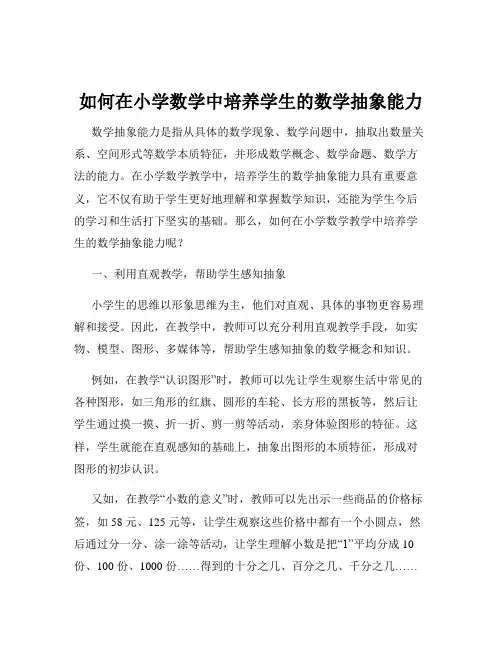 如何在小学数学中培养学生的数学抽象能力

数学抽象能力是指从具体的数学现象、数学问题中，抽取出数量关系、空间形式等数学本质特征，并形成数学概念、数学命题、数学方法的能力。在小学数学教学中，培养学生的数学抽象能力具有重要意义，它不仅有助于学生更好地理解和掌握数学知识，还能为学生今后的学习和生活打下坚实的基础。那么，如何在小学数学教学中培养学生的数学抽象能力呢？

一、利用直观教学，帮助学生感知抽象

小学生的思维以形象思维为主，他们对直观、具体的事物更容易理解和接受。因此，在教学中，教师可以充分利用直观教学手段，如实物、模型、图形、多媒体等，帮助学生感知抽象的数学概念和知识。

例如，在教学“认识图形”时，教师可以先让学生观察生活中常见的各种图形，如三角形的红旗、圆形的车轮、长方形的黑板等，然后让学生通过摸一摸、折一折、剪一剪等活动，亲身体验图形的特征。这样，学生就能在直观感知的基础上，抽象出图形的本质特征，形成对图形的初步认识。

又如，在教学“小数的意义”时，教师可以先出示一些商品的价格标签，如 58 元、125 元等，让学生观察这些价格中都有一个小圆点，然后通过分一分、涂一涂等活动，让学生理解小数是把“1”平均分成 10 份、100 份、1000 份……得到的十分之几、百分之几、千分之几……